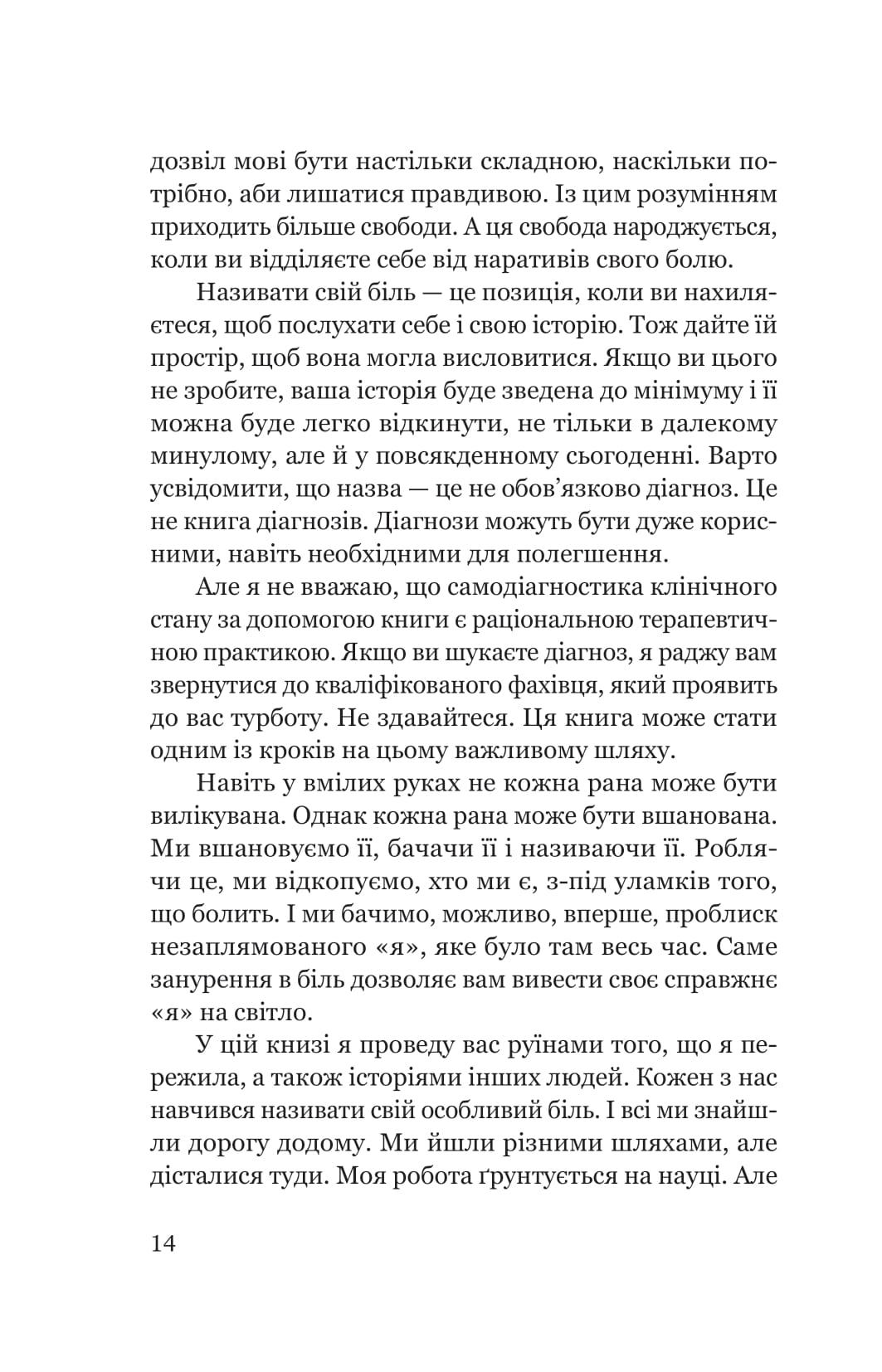 дозвіл мові бути настільки складною, наскільки потрібно, аби лишатися правдивою. Із цим розумінням приходить більше свободи. А ця свобода народжується, коли ви відділяєте себе від наративів свого болю.

Називати свій біль — це позиція, коли ви нахиляєтеся, щоб послухати себе і свою історію. Тож дайте їй простір, щоб вона могла висловитися. Якщо ви цього не зробите, ваша історія буде зведена до мінімуму і її можна буде легко відкинути, не тільки в далекому минулому, але й у повсякденному сьогоденні. Варто усвідомити, що назва — це не обов'язково діагноз. Це не книга діагнозів. Діагнози можуть бути дуже корисними, навіть необхідними для полегшення.

Але я не вважаю, що самодіагностика клінічного стану за допомогою книги є раціональною терапевтичною практикою. Якщо ви шукаєте діагноз, я раджу вам звернутися до кваліфікованого фахівця, який проявить до вас турботу. Не здавайтеся. Ця книга може стати одним із кроків на цьому важливому шляху.

Навіть у вмілих руках не кожна рана може бути вилікувана. Однак кожна рана може бути вшанована. Ми вшановуємо її, бачачи її і називаючи її. Роблячи це, ми відкопуємо, хто ми є, з-під уламків того, що болить. І ми бачимо, можливо, вперше, проблиск незаплямованого «я», яке було там весь час. Саме занурення в біль дозволяє вам вивести своє справжнє «я» на світло.

У цій книзі я проведу вас руїнами того, що я пережила, а також історіями інших людей. Кожен з нас навчився називати свій особливий біль. І всі ми знайшли дорогу додому. Ми йшли різними шляхами, але дісталися туди. Моя робота ґрунтується на науці. Але

14